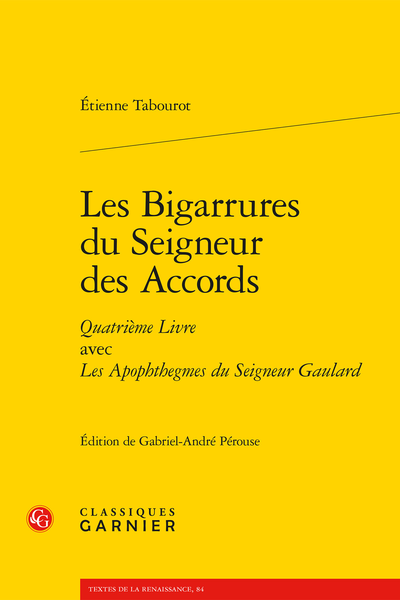 Étienne Tabourot

Les Bigarrures du Seigneur des Accords

Quatrième Livre
avec
Les Apophthegmes du Seigneur Gaulard

Édition de Gabriel-André Pérouse

CLASSIQUES
GARNIER

TEXTES DE LA RENAISSANCE, 84